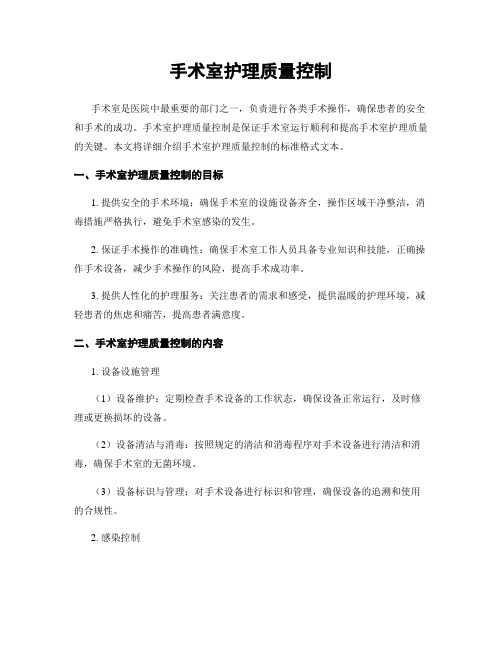 手术室护理质量控制

手术室是医院中最重要的部门之一，负责进行各类手术操作，确保患者的安全和手术的成功。手术室护理质量控制是保证手术室运行顺利和提高手术室护理质量的关键。本文将详细介绍手术室护理质量控制的标准格式文本。

一、手术室护理质量控制的目标

1. 提供安全的手术环境：确保手术室的设施设备齐全，操作区域干净整洁，消毒措施严格执行，避免手术室感染的发生。

2. 保证手术操作的准确性：确保手术室工作人员具备专业知识和技能，正确操作手术设备，减少手术操作的风险，提高手术成功率。

3. 提供人性化的护理服务：关注患者的需求和感受，提供温暖的护理环境，减轻患者的焦虑和痛苦，提高患者满意度。

二、手术室护理质量控制的内容

1. 设备设施管理

（1）设备维护：定期检查手术设备的工作状态，确保设备正常运行，及时修理或更换损坏的设备。

（2）设备清洁与消毒：按照规定的清洁和消毒程序对手术设备进行清洁和消毒，确保手术室的无菌环境。

（3）设备标识与管理：对手术设备进行标识和管理，确保设备的追溯和使用的合规性。

2. 感染控制